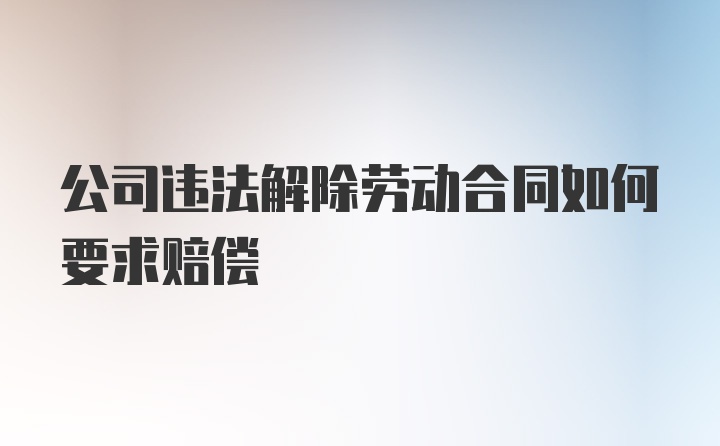 公司违法解除劳动合同如何要求赔偿